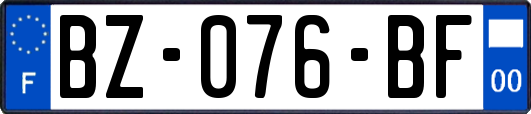 F
BZ-076-BF
00